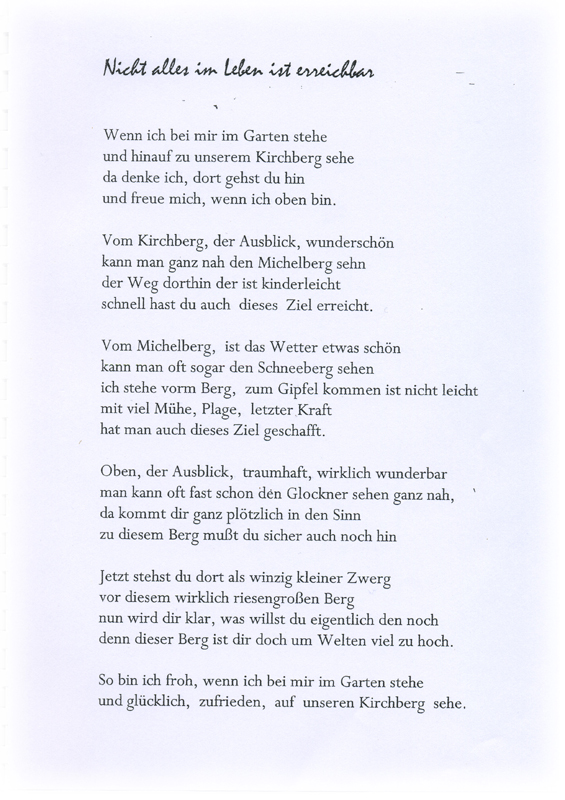 Nicht alles im Leben ist erreichbar

Wenn ich bei mir im Garten stehe
und hinauf zu unserem Kirchberg sehe
da denke ich, dort gehst du hin
und freue mich, wenn ich oben bin.

Vom Kirchberg, der Ausblick, wunderschön
kann man ganz nah den Michelberg sehn
der Weg dorthin der ist kinderleicht
schnell hast du auch dieses Ziel erreicht.

Vom Michelberg, ist das Wetter etwas schön
kann man oft sogar den Schneeberg sehen
ich stehe vorm Berg, zum Gipfel kommen ist nicht leicht
mit viel Mühe, Plage, letzter Kraft
hat man auch dieses Ziel geschafft.

Oben, der Ausblick, traumhaft, wirklich wunderbar
man kann oft fast schon den Glockner sehen ganz nah,
da kommt dir ganz plötzlich in den Sinn
zu diesem Berg mußt du sicher auch noch hin

Jetzt stehst du dort als winzig kleiner Zwerg
vor diesem wirklich riesengroßen Berg
nun wird dir klar, was willst du eigentlich den noch
denn dieser Berg ist dir doch um Welten viel zu hoch.

So bin ich froh, wenn ich bei mir im Garten stehe
und glücklich, zufrieden, auf unseren Kirchberg sehe.